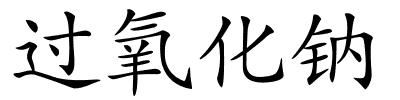 过氧化钠